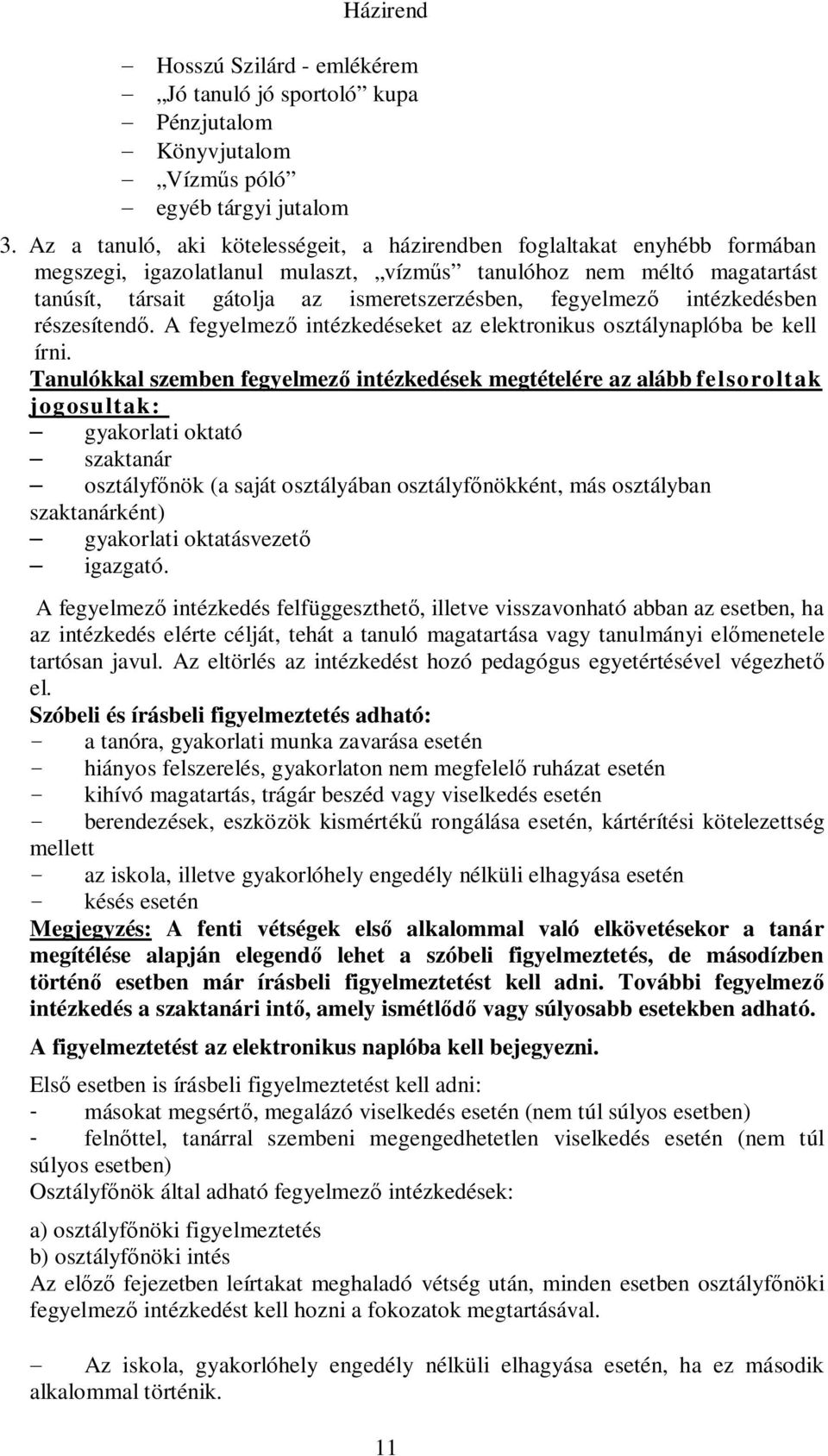 Házirend

– Hosszú Szilárd - emlékérem
– „Jó tanuló jó sportoló” kupa
– Pénzjutalom
– Könyvjutalom
– „Vízműs póló”
– egyéb tárgyi jutalom

3. Az a tanuló, aki kötelességeit, a házirendben foglaltakat enyhébb formában megszegi, igazolatlanul mulaszt, „vízműs” tanulóhoz nem méltó magatartást tanúsít, társait gátolja az ismeretszerzésben, fegyelmező intézkedésben részesítendő. A fegyelmező intézkedéseket az elektronikus osztálynaplóba be kell írni.

Tanulókkal szemben fegyelmező intézkedések megtételére az alább felsoroltak jogosultak:
– gyakorlati oktató
– szaktanár
– osztályfőnök (a saját osztályában osztályfőnökként, más osztályban szaktanárként)
– gyakorlati oktatásvezető
– igazgató.

A fegyelmező intézkedés felfüggeszthető, illetve visszavonható abban az esetben, ha az intézkedés elérte célját, tehát a tanuló magatartása vagy tanulmányi előmenetele tartósan javul. Az eltörlés az intézkedést hozó pedagógus egyetértésével végezhető el.

Szóbeli és írásbeli figyelmeztetés adható:
- a tanóra, gyakorlati munka zavarása esetén
- hiányos felszerelés, gyakorlaton nem megfelelő ruházat esetén
- kihívó magatartás, trágár beszéd vagy viselkedés esetén
- berendezések, eszközök kismértékű rongálása esetén, kártérítési kötelezettség mellett
- az iskola, illetve gyakorlóhely engedély nélküli elhagyása esetén
- késés esetén

Megjegyzés: A fenti vétségek első alkalommal való elkövetésekor a tanár megítélése alapján elegendő lehet a szóbeli figyelmeztetés, de másodízben történő esetben már írásbeli figyelmeztetést kell adni. További fegyelmező intézkedés a szaktanári intő, amely ismétlődő vagy súlyosabb esetekben adható.

A figyelmeztetést az elektronikus naplóba kell bejegyezni.

Első esetben is írásbeli figyelmeztetést kell adni:
- másokat megsértő, megalázó viselkedés esetén (nem túl súlyos esetben)
- felnőttel, tanárral szembeni megengedhetetlen viselkedés esetén (nem túl súlyos esetben)
Osztályfőnök által adható fegyelmező intézkedések:

a) osztályfőnöki figyelmeztetés
b) osztályfőnöki intés
Az előző fejezetben leírtakat meghaladó vétség után, minden esetben osztályfőnöki fegyelmező intézkedést kell hozni a fokozatok megtartásával.

– Az iskola, gyakorlóhely engedély nélküli elhagyása esetén, ha ez második alkalommal történik.

11